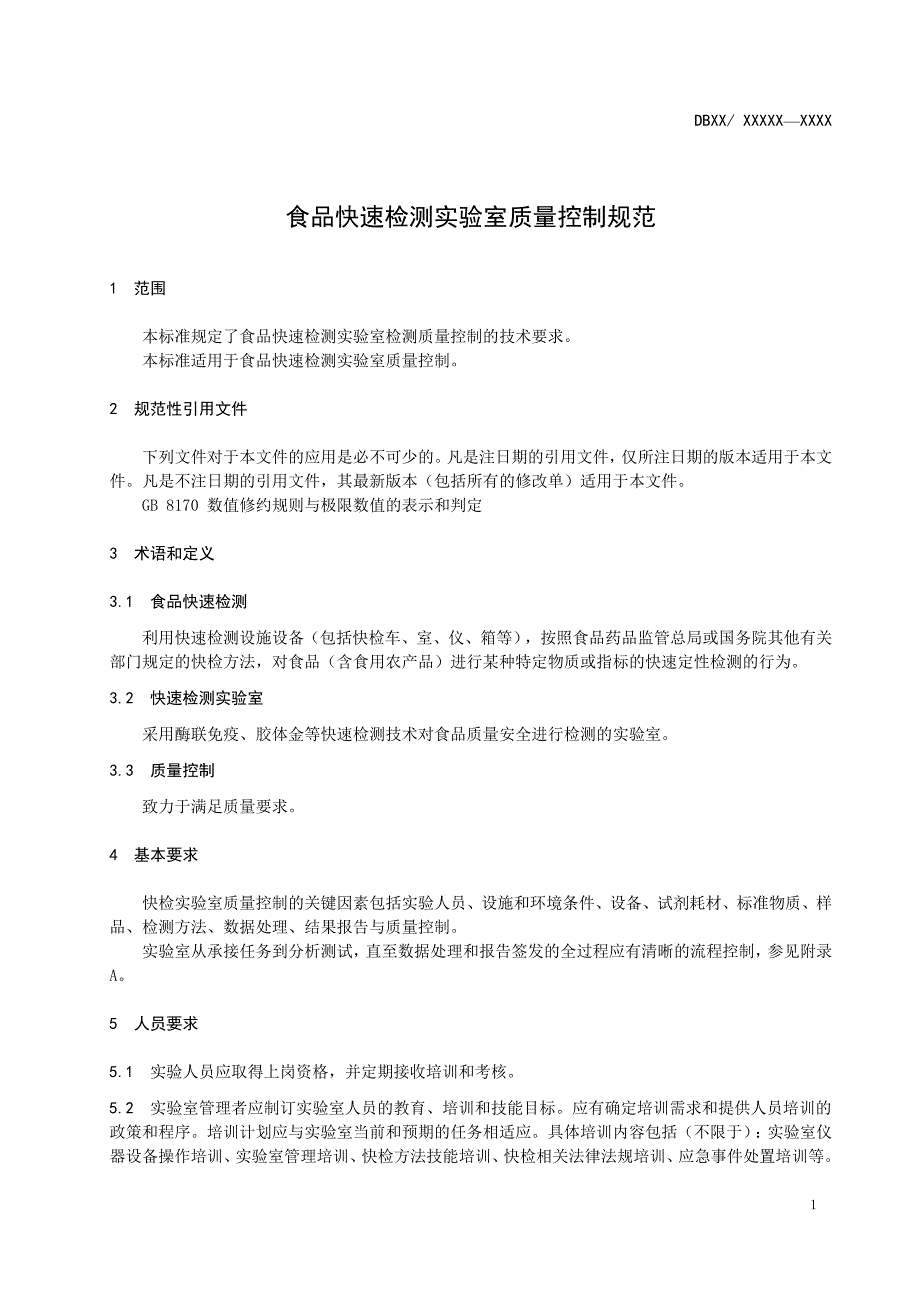 DBXX/ XXXXX—XXXX

食品快速检测实验室质量控制规范

1 范围

本标准规定了食品快速检测实验室检测质量控制的技术要求。
本标准适用于食品快速检测实验室质量控制。

2 规范性引用文件

下列文件对于本文件的应用是必不可少的。凡是注日期的引用文件，仅所注日期的版本适用于本文件。凡是不注日期的引用文件，其最新版本（包括所有的修改单）适用于本文件。
GB 8170 数值修约规则与极限数值的表示和判定

3 术语和定义

3.1 食品快速检测

利用快速检测设施设备（包括快检车、室、仪、箱等），按照食品药品监管总局或国务院其他有关部门规定的快检方法，对食品（含食用农产品）进行某种特定物质或指标的快速定性检测的行为。

3.2 快速检测实验室

采用酶联免疫、胶体金等快速检测技术对食品质量安全进行检测的实验室。

3.3 质量控制

致力于满足质量要求。

4 基本要求

快检实验室质量控制的关键因素包括实验人员、设施和环境条件、设备、试剂耗材、标准物质、样品、检测方法、数据处理、结果报告与质量控制。
实验室从承接任务到分析测试，直至数据处理和报告签发的全过程应有清晰的流程控制，参见附录A。

5 人员要求

5.1 实验人员应取得上岗资格，并定期接收培训和考核。

5.2 实验室管理者应制订实验室人员的教育、培训和技能目标。应有确定培训需求和提供人员培训的政策和程序。培训计划应与实验室当前和预期的任务相适应。具体培训内容包括（不限于）：实验室仪器设备操作培训、实验室管理培训、快检方法技能培训、快检相关法律法规培训、应急事件处置培训等。

1